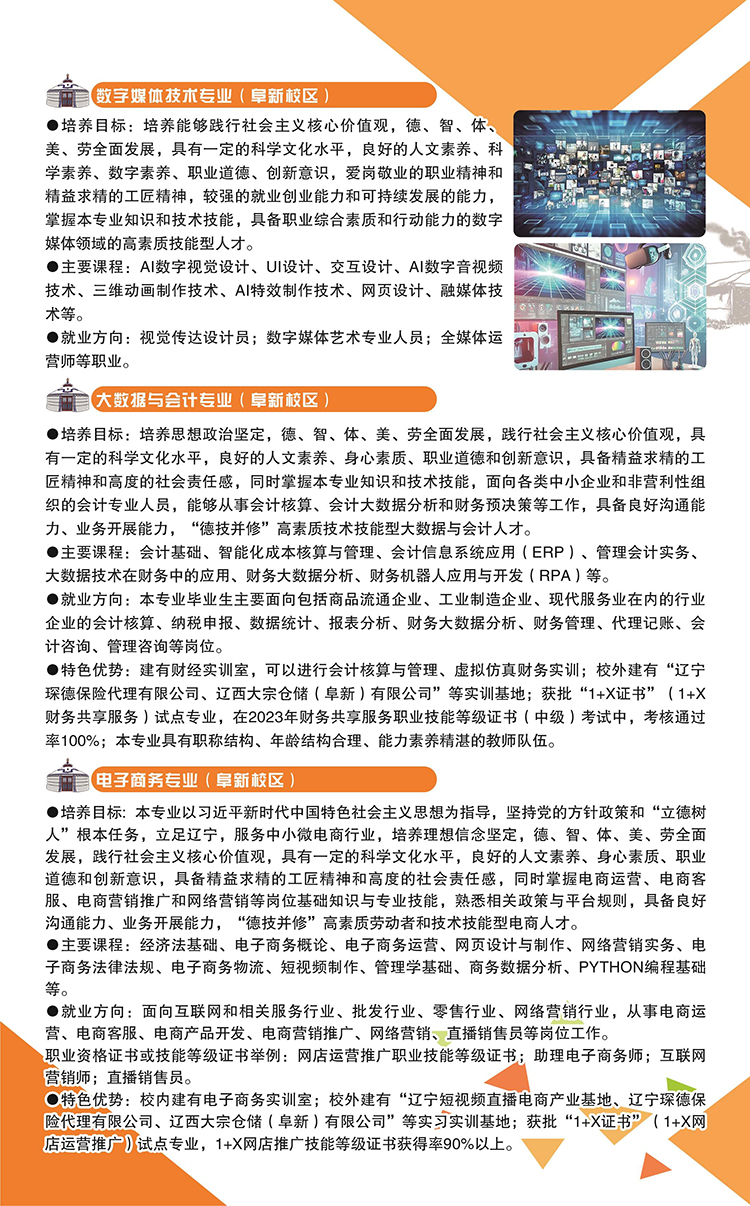 数字媒体技术专业（阜新校区）

●培养目标：培养能够践行社会主义核心价值观，德、智、体、美、劳全面发展，具有一定的科学文化水平，良好的人文素养、科学素养、数字素养、职业道德、创新意识，爱岗敬业的职业精神和精益求精的工匠精神，较强的就业创业能力和可持续发展的能力，掌握本专业知识和技术技能，具备职业综合素质和行动能力的数字媒体领域的高素质技能型人才。

●主要课程：AI数字视觉设计、UI设计、交互设计、AI数字音视频技术、三维动画制作技术、AI特效制作技术、网页设计、融媒体技术等。

●就业方向：视觉传达设计员；数字媒体艺术专业人员；全媒体运营师等职业。

大数据与会计专业（阜新校区）

●培养目标：培养思想政治坚定，德、智、体、美、劳全面发展，践行社会主义核心价值观，具有一定的科学文化水平，良好的人文素养、身心素质、职业道德和创新意识，具备精益求精的工匠精神和高度的社会责任感，同时掌握本专业知识和技术技能，面向各类中小企业和非营利性组织的会计专业人员，能够从事会计核算、会计大数据分析和财务预决策等工作，具备良好沟通能力、业务开展能力，“德技并修”高素质技术技能型大数据与会计人才。

●主要课程：会计基础、智能化成本核算与管理、会计信息系统应用（ERP）、管理会计实务、大数据技术在财务中的应用、财务大数据分析、财务机器人应用与开发（RPA）等。

●就业方向：本专业毕业生主要面向包括商品流通企业、工业制造企业、现代服务业在内的行业企业的会计核算、纳税申报、数据统计、报表分析、财务大数据分析、财务管理、代理记账、会计咨询、管理咨询等岗位。

●特色优势：建有财经实训室，可以进行会计核算与管理、虚拟仿真财务实训；校外建有“辽宁琛德保险代理有限公司、辽西大宗仓储（阜新）有限公司”等实训基地；获批“1+X证书”（1+X财务共享服务）试点专业，在2023年财务共享服务职业技能等级证书（中级）考试中，考核通过率100%；本专业具有职称结构、年龄结构合理、能力素养精湛的教师队伍。

电子商务专业（阜新校区）

●培养目标：本专业以习近平新时代中国特色社会主义思想为指导，坚持党的方针政策和“立德树人”根本任务，立足辽宁，服务中小微电商行业，培养理想信念坚定，德、智、体、美、劳全面发展，践行社会主义核心价值观，具有一定的科学文化水平，良好的人文素养、身心素质、职业道德和创新意识，具备精益求精的工匠精神和高度的社会责任感，同时掌握电商运营、电商客服、电商营销推广和网络营销等岗位基础知识与专业技能，熟悉相关政策与平台规则，具备良好沟通能力、业务开展能力，“德技并修”高素质劳动者和技术技能型电商人才。

●主要课程：经济法基础、电子商务概论、电子商务运营、网页设计与制作、网络营销实务、电子商务法律法规、电子商务物流、短视频制作、管理学基础、商务数据分析、PYTHON编程基础等。

●就业方向：面向互联网和相关服务行业、批发行业、零售行业、网络营销行业，从事电商运营、电商客服、电商产品开发、电商营销推广、网络营销、直播销售员等岗位工作。

职业资格证书或技能等级证书举例：网店运营推广职业技能等级证书；助理电子商务师；互联网营销师；直播销售员。

●特色优势：校内建有电子商务实训室；校外建有“辽宁短视频直播电商产业基地、辽宁琛德保险代理有限公司、辽西大宗仓储（阜新）有限公司”等实习实训基地；获批“1+X证书”（1+X网店运营推广）试点专业，1+X网店推广技能等级证书获得率90%以上。